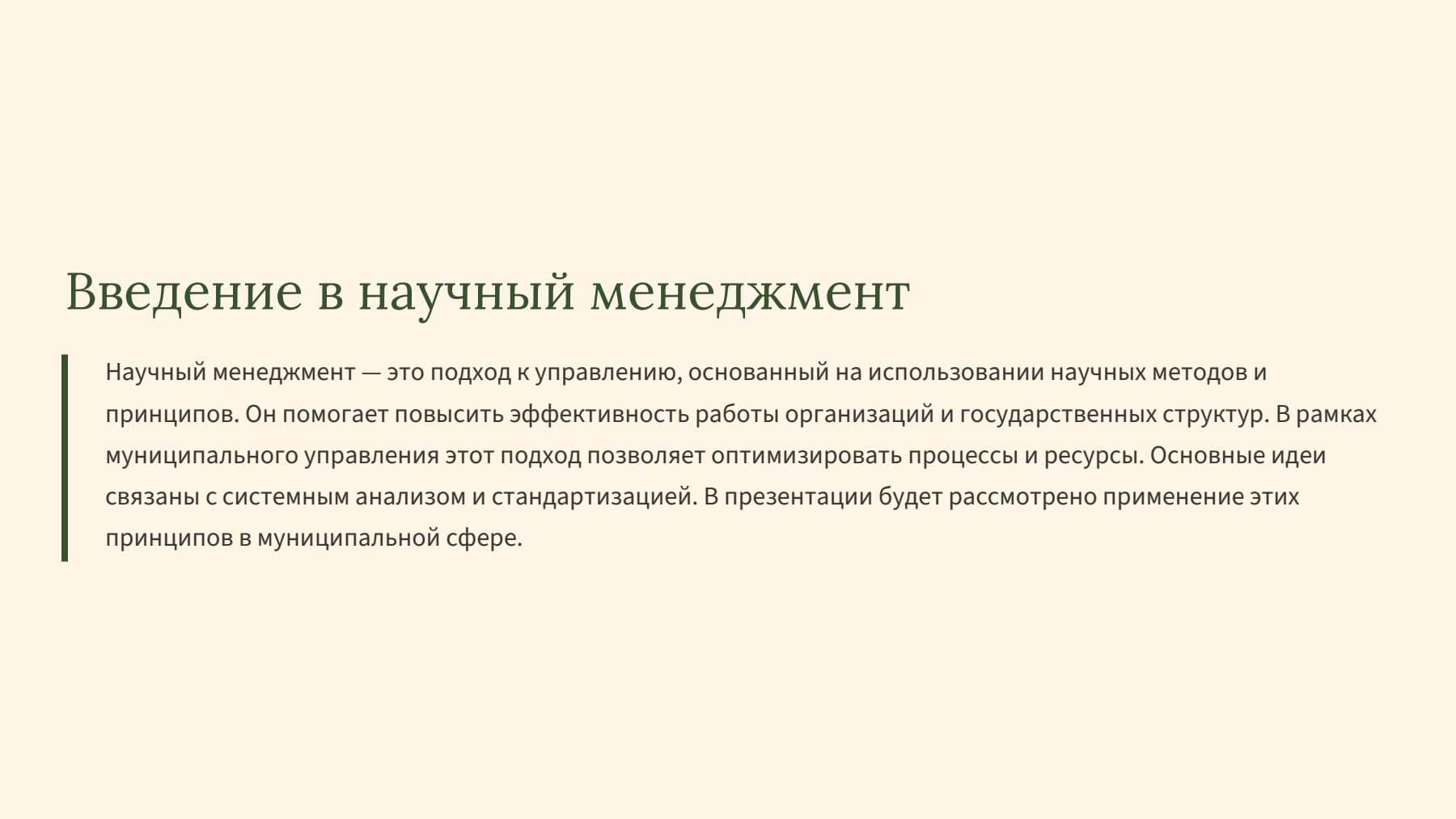 Введение в научный менеджмент

Научный менеджмент — это подход к управлению, основанный на использовании научных методов и принципов. Он помогает повысить эффективность работы организаций и государственных структур. В рамках муниципального управления этот подход позволяет оптимизировать процессы и ресурсы. Основные идеи связаны с системным анализом и стандартизацией. В презентации будет рассмотрено применение этих принципов в муниципальной сфере.